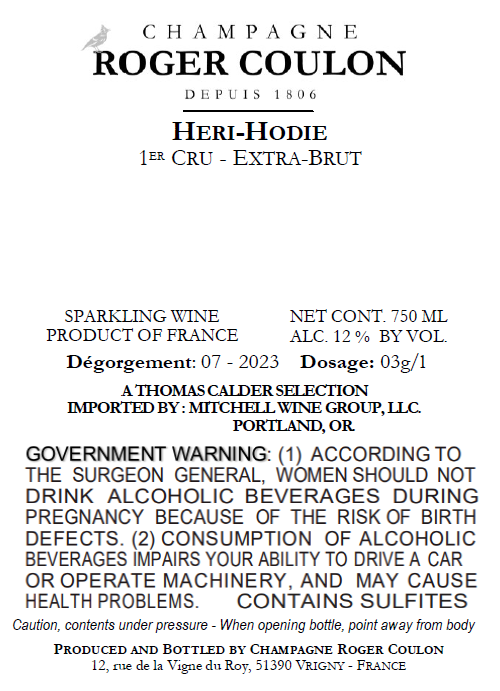 CHAMPAGNE
ROGER COULON
DEPUIS 1806

HERI-HODIE
1ER CRU - EXTRA-BRUT

SPARKLING WINE
PRODUCT OF FRANCE

NET CONT. 750 ML
ALC. 12 % BY VOL.

Dégorgement: 07 - 2023 Dosage: 03g/1

A THOMAS CALDER SELECTION
IMPORTED BY : MITCHELL WINE GROUP, LLC.
PORTLAND, OR

GOVERNMENT WARNING: (1) ACCORDING TO THE SURGEON GENERAL, WOMEN SHOULD NOT DRINK ALCOHOLIC BEVERAGES DURING PREGNANCY BECAUSE OF THE RISK OF BIRTH DEFECTS. (2) CONSUMPTION OF ALCOHOLIC BEVERAGES IMPAIRS YOUR ABILITY TO DRIVE A CAR OR OPERATE MACHINERY, AND MAY CAUSE HEALTH PROBLEMS. CONTAINS SULFITES

Caution, contents under pressure - When opening bottle, point away from body

PRODUCED AND BOTTLED BY CHAMPAGNE ROGER COULON
12, rue de la Vigne du Roy, 51390 VRIGNY - FRANCE